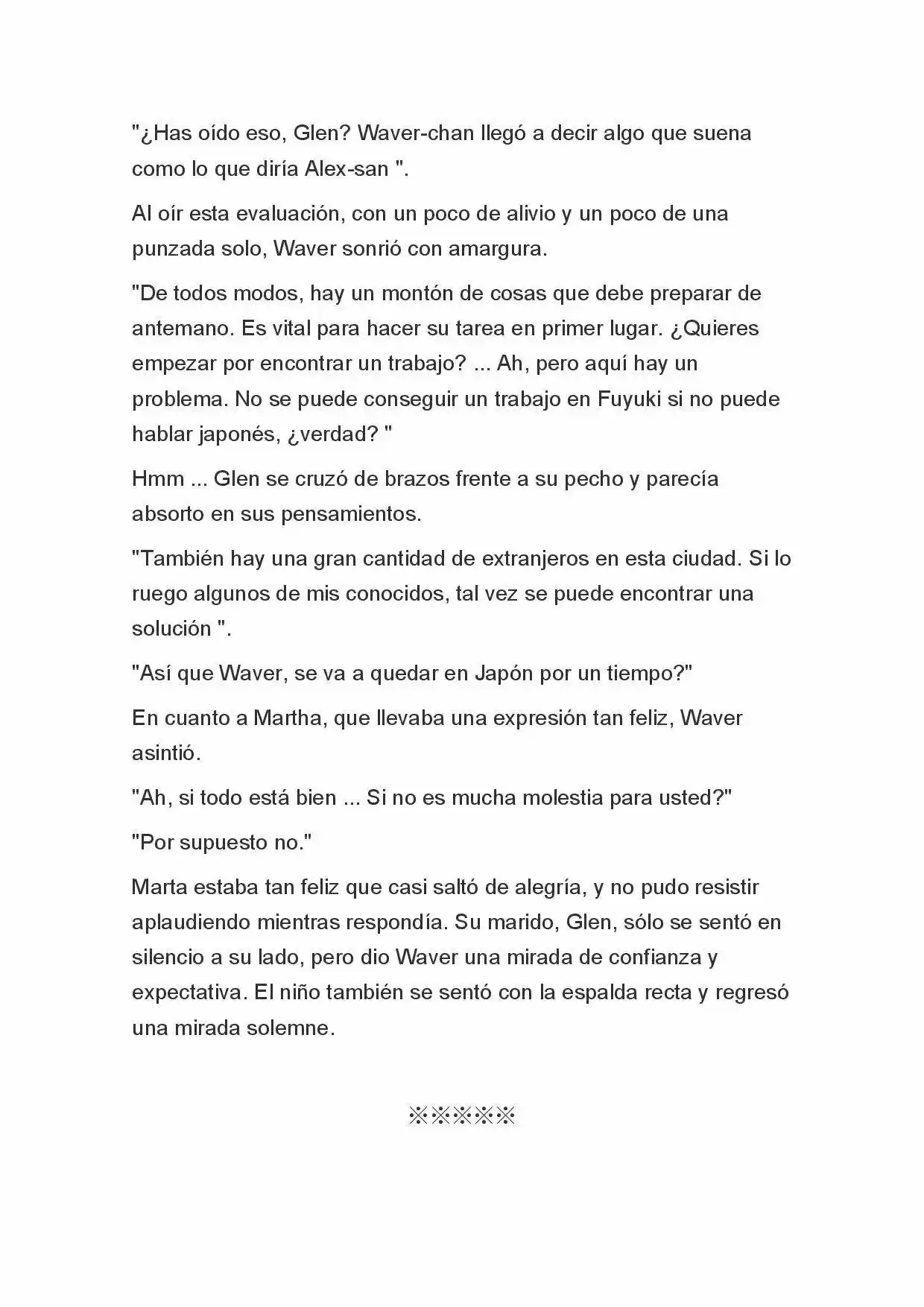 "¿Has oído eso, Glen? Waver-chan llegó a decir algo que suena como lo que diría Alex-san ".

Al oír esta evaluación, con un poco de alivio y un poco de una punzada solo, Waver sonrió con amargura.

"De todos modos, hay un montón de cosas que debe preparar de antemano. Es vital para hacer su tarea en primer lugar. ¿Quieres empezar por encontrar un trabajo? ... Ah, pero aquí hay un problema. No se puede conseguir un trabajo en Fuyuki si no puede hablar japonés, ¿verdad? "

Hmm ... Glen se cruzó de brazos frente a su pecho y parecía absorto en sus pensamientos.

"También hay una gran cantidad de extranjeros en esta ciudad. Si lo ruego algunos de mis conocidos, tal vez se puede encontrar una solución ".

"Así que Waver, se va a quedar en Japón por un tiempo?"

En cuanto a Martha, que llevaba una expresión tan feliz, Waver asintió.

"Ah, si todo está bien ... Si no es mucha molestia para usted?"

"Por supuesto no."

Marta estaba tan feliz que casi saltó de alegría, y no pudo resistir aplaudiendo mientras respondía. Su marido, Glen, sólo se sentó en silencio a su lado, pero dio Waver una mirada de confianza y expectativa. El niño también se sentó con la espalda recta y regresó una mirada solemne.

※※※※※